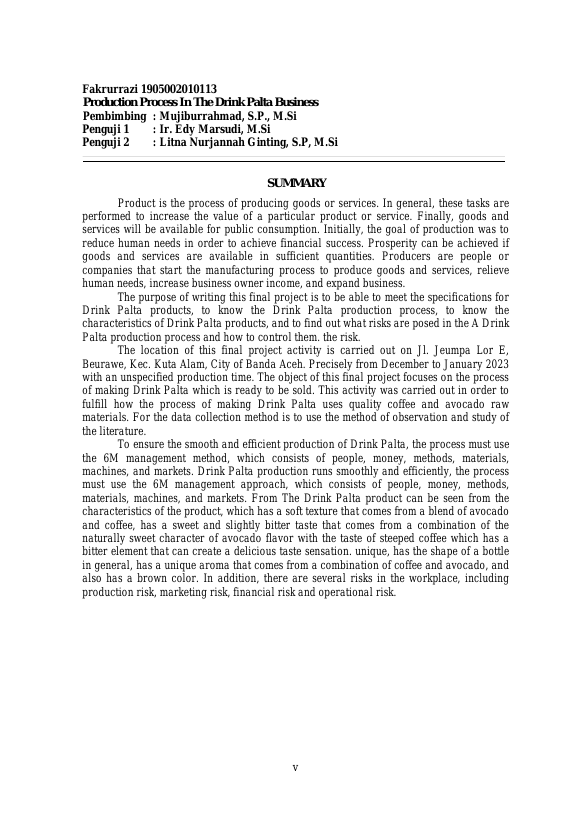 Fakrurrazi 1905002010113
Production Process In The Drink Palta Business
Pembimbing : Mujiburrahmad, S.P., M.Si
Penguji 1 : Ir. Edy Marsudi, M.Si
Penguji 2 : Litna Nurjannah Ginting, S.P, M.Si

SUMMARY

Product is the process of producing goods or services. In general, these tasks are performed to increase the value of a particular product or service. Finally, goods and services will be available for public consumption. Initially, the goal of production was to reduce human needs in order to achieve financial success. Prosperity can be achieved if goods and services are available in sufficient quantities. Producers are people or companies that start the manufacturing process to produce goods and services, relieve human needs, increase business owner income, and expand business.

The purpose of writing this final project is to be able to meet the specifications for Drink Palta products, to know the Drink Palta production process, to know the characteristics of Drink Palta products, and to find out what risks are posed in the A Drink Palta production process and how to control them. the risk.

The location of this final project activity is carried out on Jl. Jeumpa Lor E, Beurawe, Kec. Kuta Alam, City of Banda Aceh. Precisely from December to January 2023 with an unspecified production time. The object of this final project focuses on the process of making Drink Palta which is ready to be sold. This activity was carried out in order to fulfill how the process of making Drink Palta uses quality coffee and avocado raw materials. For the data collection method is to use the method of observation and study of the literature.

To ensure the smooth and efficient production of Drink Palta, the process must use the 6M management method, which consists of people, money, methods, materials, machines, and markets. Drink Palta production runs smoothly and efficiently, the process must use the 6M management approach, which consists of people, money, methods, materials, machines, and markets. From The Drink Palta product can be seen from the characteristics of the product, which has a soft texture that comes from a blend of avocado and coffee, has a sweet and slightly bitter taste that comes from a combination of the naturally sweet character of avocado flavor with the taste of steeped coffee which has a bitter element that can create a delicious taste sensation. unique, has the shape of a bottle in general, has a unique aroma that comes from a combination of coffee and avocado, and also has a brown color. In addition, there are several risks in the workplace, including production risk, marketing risk, financial risk and operational risk.

v